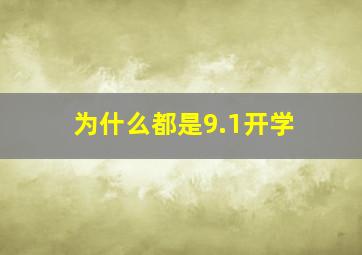 为什么都是9.1开学